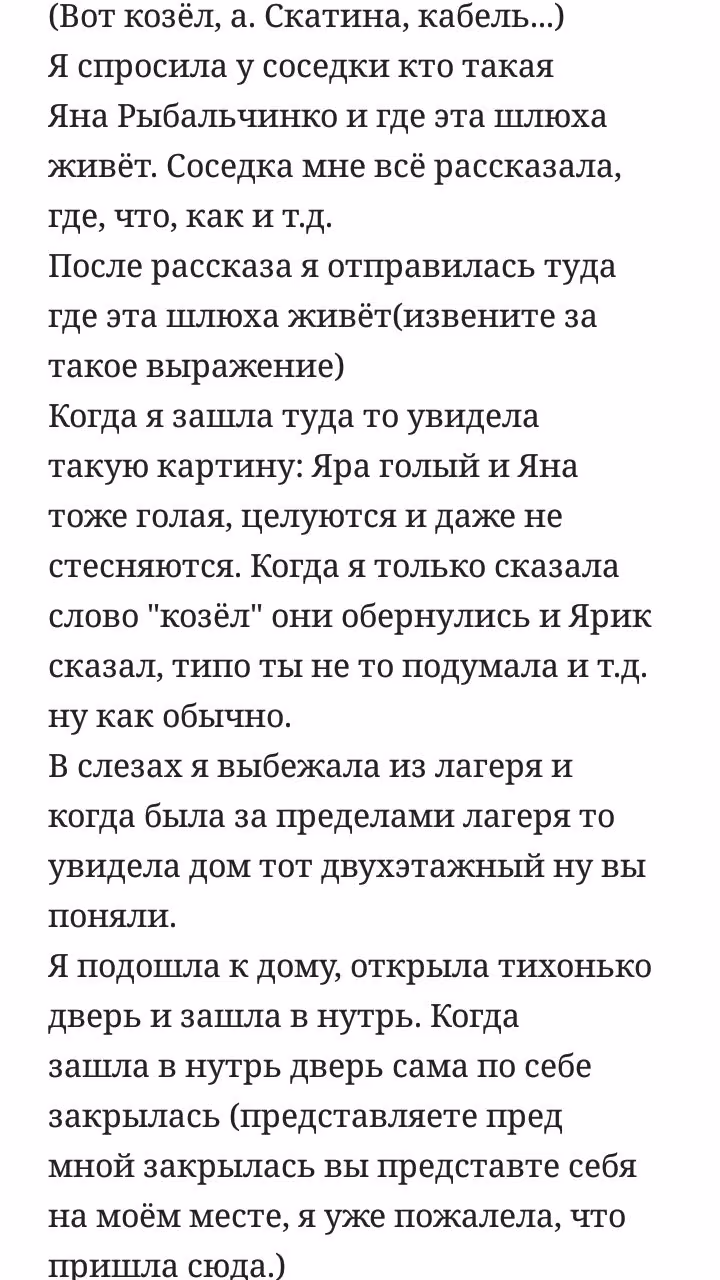 (Вот козёл, а. Скатина, кабель...)
Я спросила у соседки кто такая Яна Рыбальчинко и где эта шлюха живёт. Соседка мне всё рассказала, где, что, как и т.д.
После рассказа я отправилась туда где эта шлюха живёт(извените за такое выражение)
Когда я зашла туда то увидела такую картину: Яра голый и Яна тоже голая, целуются и даже не стесняются. Когда я только сказала слово "козёл" они обернулись и Ярик сказал, типо ты не то подумала и т.д. ну как обычно.
В слезах я выбежала из лагеря и когда была за пределами лагеря то увидела дом тот двухэтажный ну вы поняли.
Я подошла к дому, открыла тихонько дверь и зашла в нутрь. Когда зашла в нутрь дверь сама по себе закрылась (представляете пред мной закрылась вы представте себя на моём месте, я уже пожалела, что пришла сюда.)